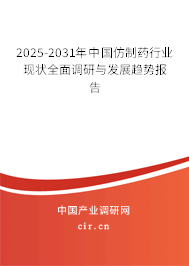 2025-2031年中国仿制药行业现状全面调研与发展趋势报告

中国产业调研网
cir.cn